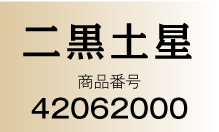 二黒土星

商品番号
42062000